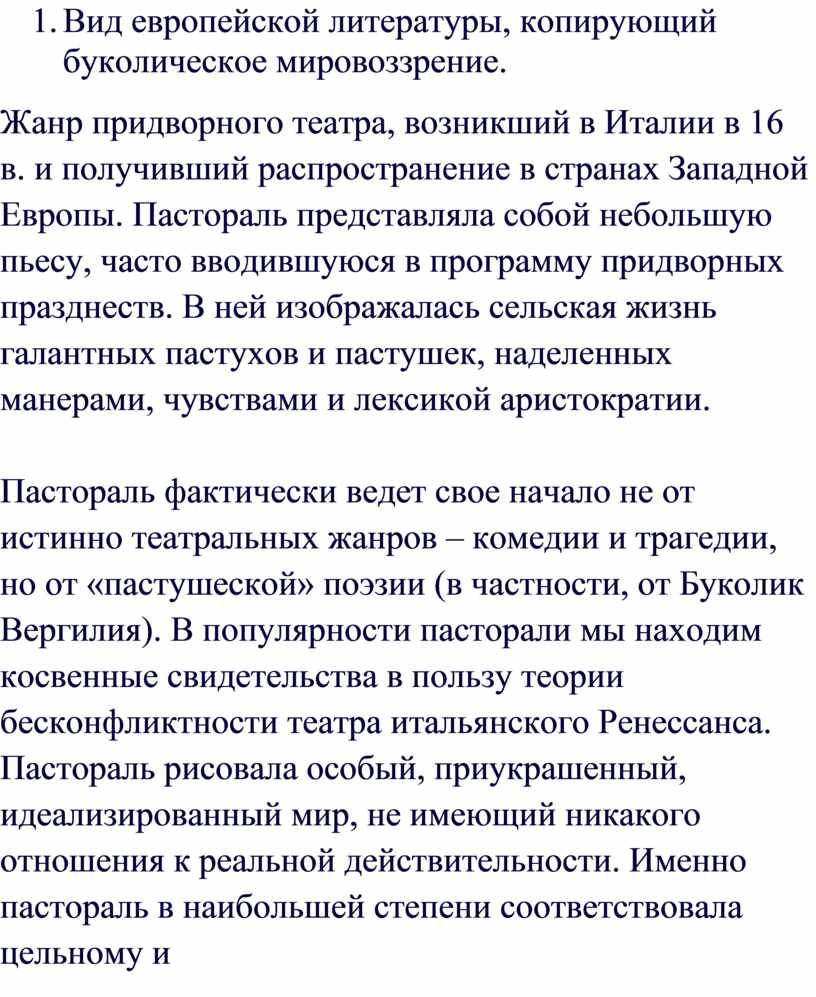 1. Вид европейской литературы, копирующий буколическое мировоззрение.

Жанр придворного театра, возникший в Италии в 16 в. и получивший распространение в странах Западной Европы. Пастораль представляла собой небольшую пьесу, часто вводившуюся в программу придворных празднеств. В ней изображалась сельская жизнь галантных пастухов и пастушек, наделенных манерами, чувствами и лексикой аристократии.

Пастораль фактически ведет свое начало не от истинно театральных жанров – комедии и трагедии, но от «пастушеской» поэзии (в частности, от Буколик Вергилия). В популярности пасторали мы находим косвенные свидетельства в пользу теории бесконфликтности театра итальянского Ренессанса. Пастораль рисовала особый, приукрашенный, идеализированный мир, не имеющий никакого отношения к реальной действительности. Именно пастораль в наибольшей степени соответствовала цельному и